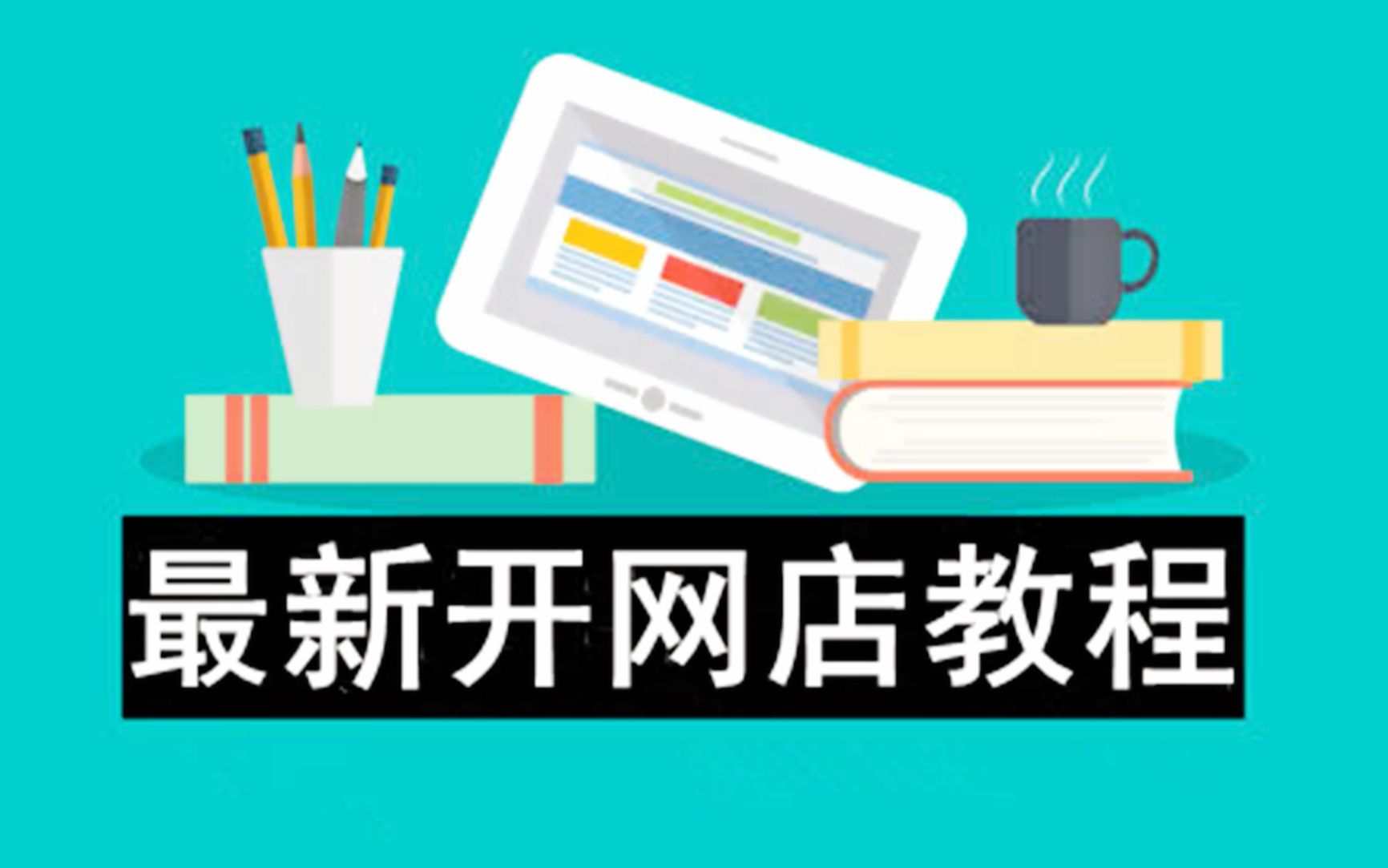 最新开网店教程